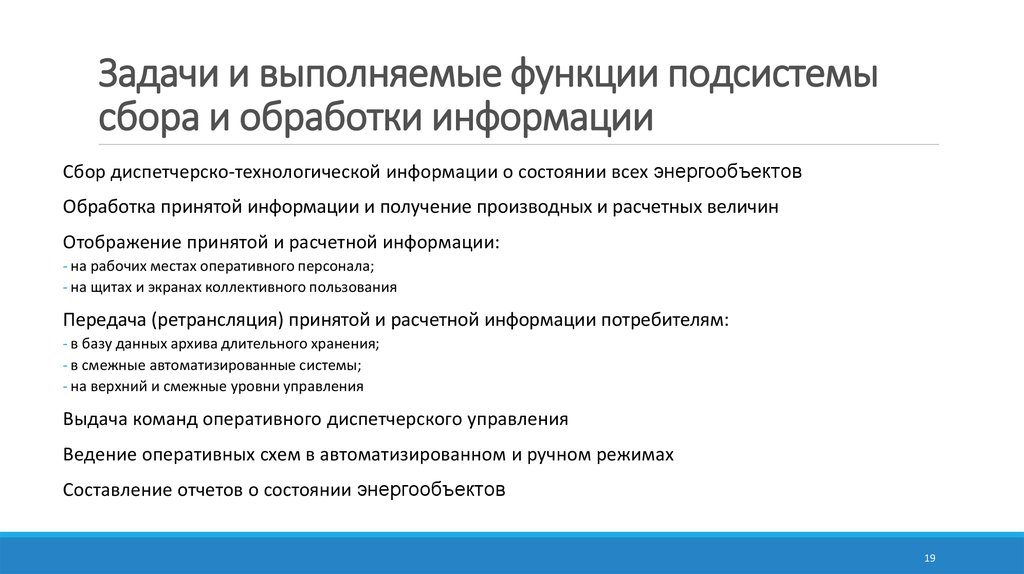 Задачи и выполняемые функции подсистемы сбора и обработки информации

Сбор диспетчерско-технологической информации о состоянии всех энергообъектов

Обработка принятой информации и получение производных и расчетных величин

Отображение принятой и расчетной информации:
- на рабочих местах оперативного персонала;
- на щитах и экранах коллективного пользования

Передача (ретрансляция) принятой и расчетной информации потребителям:
- в базу данных архива длительного хранения;
- в смежные автоматизированные системы;
- на верхний и смежные уровни управления

Выдача команд оперативного диспетчерского управления

Ведение оперативных схем в автоматизированном и ручном режимах

Составление отчетов о состоянии энергообъектов

19